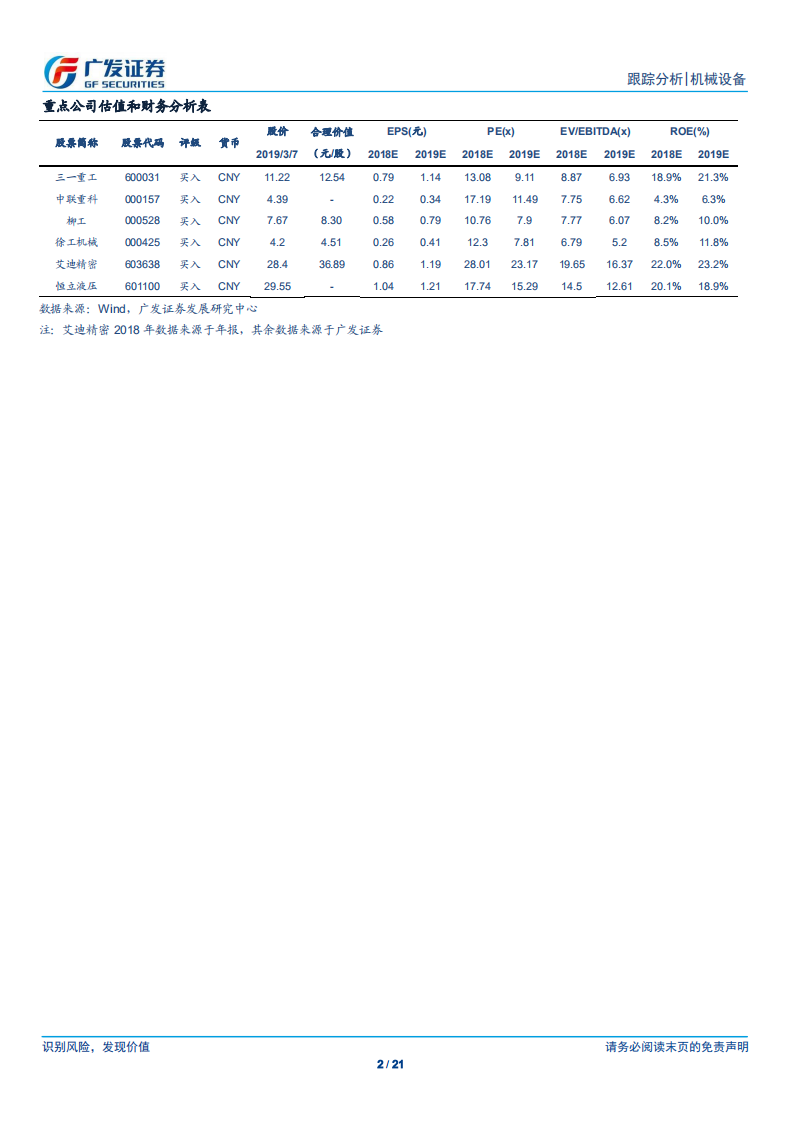 广发证券 GF SECURITIES

跟踪分析|机械设备

重点公司估值和财务分析表

| 股票简称 | 股票代码 | 评级 | 货币 | 股价 2019/3/7 | 合理价值 (元/股) | EPS(元) 2018E | EPS(元) 2019E | PE(x) 2018E | PE(x) 2019E | EV/EBITDA(x) 2018E | EV/EBITDA(x) 2019E | ROE(%) 2018E | ROE(%) 2019E |
|---|---|---|---|---|---|---|---|---|---|---|---|---|---|
| 三一重工 | 600031 | 买入 | CNY | 11.22 | 12.54 | 0.79 | 1.14 | 13.08 | 9.11 | 8.87 | 6.93 | 18.9% | 21.3% |
| 中联重科 | 000157 | 买入 | CNY | 4.39 | - | 0.22 | 0.34 | 17.19 | 11.49 | 7.75 | 6.62 | 4.3% | 6.3% |
| 柳工 | 000528 | 买入 | CNY | 7.67 | 8.30 | 0.58 | 0.79 | 10.76 | 7.9 | 7.77 | 6.07 | 8.2% | 10.0% |
| 徐工机械 | 000425 | 买入 | CNY | 4.2 | 4.51 | 0.26 | 0.41 | 12.3 | 7.81 | 6.79 | 5.2 | 8.5% | 11.8% |
| 艾迪精密 | 603638 | 买入 | CNY | 28.4 | 36.89 | 0.86 | 1.19 | 28.01 | 23.17 | 19.65 | 16.37 | 22.0% | 23.2% |
| 恒立液压 | 601100 | 买入 | CNY | 29.55 | - | 1.04 | 1.21 | 17.74 | 15.29 | 14.5 | 12.61 | 20.1% | 18.9% |

数据来源：Wind，广发证券发展研究中心

注：艾迪精密 2018 年数据来源于年报，其余数据来源于广发证券

识别风险，发现价值

请务必阅读末页的免责声明

2 / 21